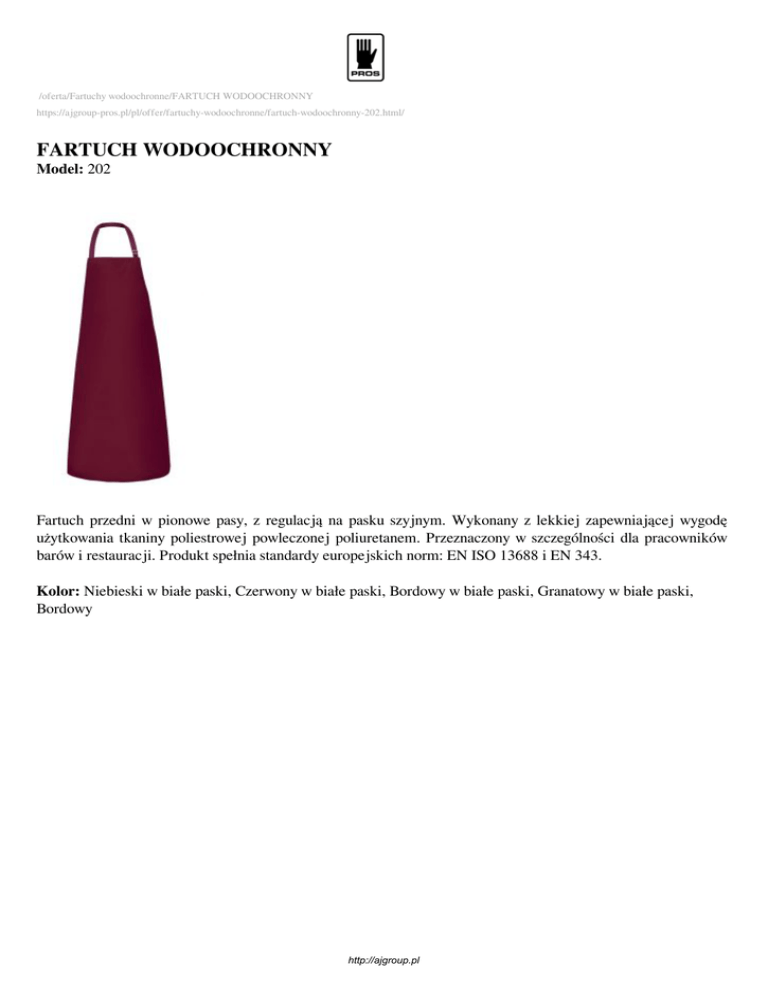 PROS

/oferta/Fartuchy wodoochronne/FARTUCH WODOOCHRONNY
https://ajgroup-pros.pl/pl/offer/fartuchy-wodoochronne/fartuch-wodoochronny-202.html/

FARTUCH WODOOCHRONNY
Model: 202

Fartuch przedni w pionowe pasy, z regulacją na pasku szyjnym. Wykonany z lekkiej zapewniającej wygodę użytkowania tkaniny poliestrowej powleczonej poliuretanem. Przeznaczony w szczególności dla pracowników barów i restauracji. Produkt spełnia standardy europejskich norm: EN ISO 13688 i EN 343.

Kolor: Niebieski w białe paski, Czerwony w białe paski, Bordowy w białe paski, Granatowy w białe paski, Bordowy

http://ajgroup.pl